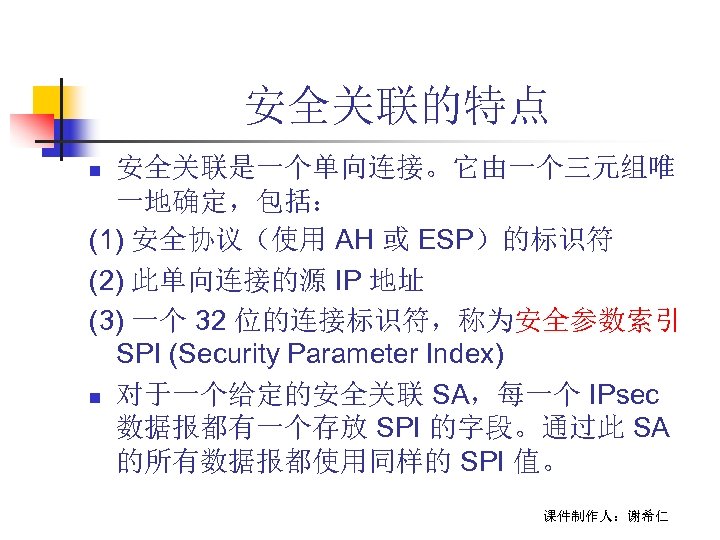 安全关联的特点

■ 安全关联是一个单向连接。它由一个三元组唯一地确定，包括：

(1) 安全协议（使用 AH 或 ESP）的标识符

(2) 此单向连接的源 IP 地址

(3) 一个 32 位的连接标识符，称为安全参数索引 SPI (Security Parameter Index)

■ 对于一个给定的安全关联 SA，每一个 IPsec 数据报都有一个存放 SPI 的字段。通过此 SA 的所有数据报都使用同样的 SPI 值。

课件制作人：谢希仁